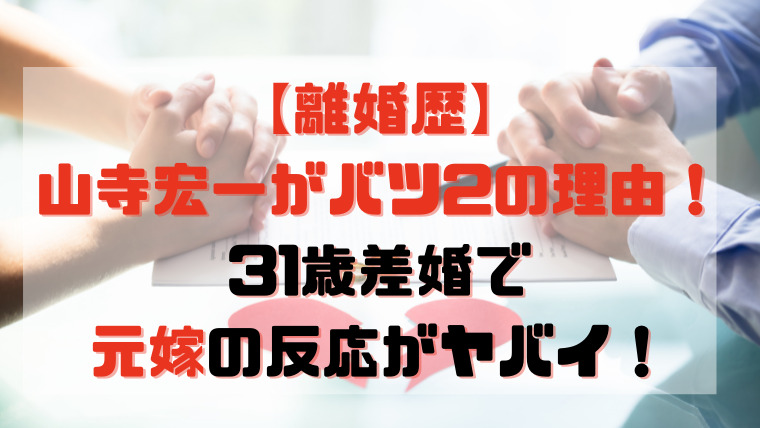 【離婚歴】
山寺宏一がバツ2の理由！
31歳差婚で
元嫁の反応がヤバイ！